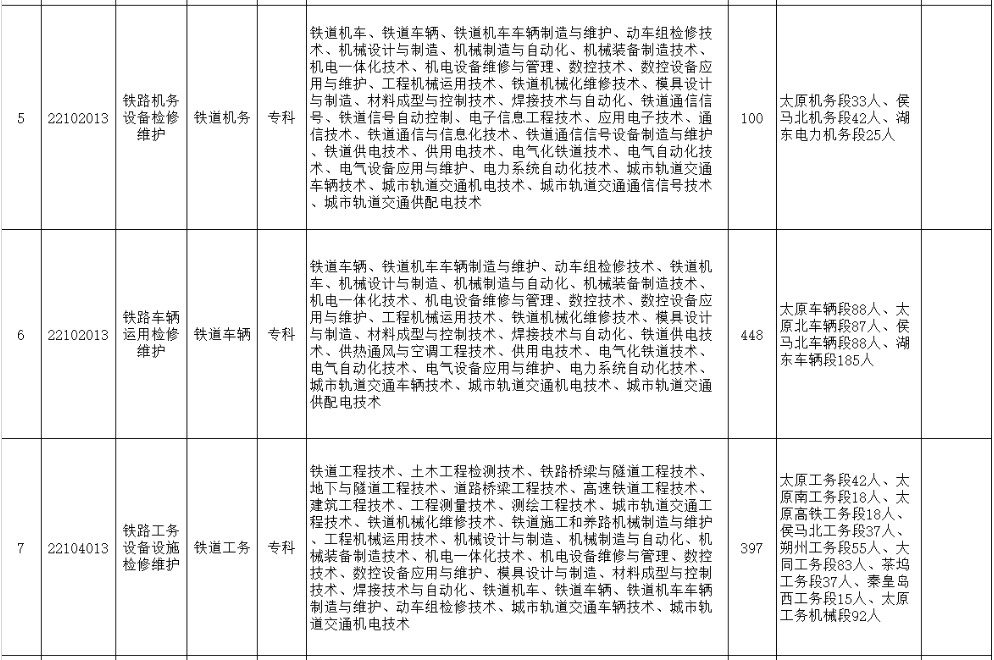 | 5 | 22102013 | 铁路机务设备检修维护 | 铁道机务 | 专科 | 铁道机车、铁道车辆、铁道机车车辆制造与维护、动车组检修技术、机械设计与制造、机械制造与自动化、机械装备制造技术、机电一体化技术、机电设备维修与管理、数控技术、数控设备应用与维护、工程机械运用技术、铁道机械化维修技术、模具设计与制造、材料成型与控制技术、焊接技术与自动化、铁道通信信号、铁道信号自动控制、电子信息工程技术、应用电子技术、通信技术、铁道通信与信息化技术、铁道通信信号设备制造与维护、铁道供电技术、供用电技术、电气化铁道技术、电气自动化技术、电气设备应用与维护、电力系统自动化技术、城市轨道交通车辆技术、城市轨道交通机电技术、城市轨道交通通信信号技术、城市轨道交通供配电技术 | 100 | 太原机务段33人、侯马北机务段42人、湖东电力机务段25人 |  |
|---|---|---|---|---|---|---|---|---|
| 6 | 22102013 | 铁路车辆运用检修维护 | 铁道车辆 | 专科 | 铁道车辆、铁道机车车辆制造与维护、动车组检修技术、铁道机车、机械设计与制造、机械制造与自动化、机械装备制造技术、机电一体化技术、机电设备维修与管理、数控技术、数控设备应用与维护、工程机械运用技术、铁道机械化维修技术、模具设计与制造、材料成型与控制技术、焊接技术与自动化、铁道供电技术、供热通风与空调工程技术、供用电技术、电气化铁道技术、电气自动化技术、电气设备应用与维护、电力系统自动化技术、城市轨道交通车辆技术、城市轨道交通机电技术、城市轨道交通供配电技术 | 448 | 太原车辆段88人、太原北车辆段87人、侯马北车辆段88人、湖东车辆段185人 |  |
| 7 | 22104013 | 铁路工务设备设施检修维护 | 铁道工务 | 专科 | 铁道工程技术、土木工程检测技术、铁路桥梁与隧道工程技术、地下与隧道工程技术、道路桥梁工程技术、高速铁道工程技术、建筑工程技术、工程测量技术、测绘工程技术、城市轨道交通工程技术、铁道机械化维修技术、铁道施工和养路机械制造与维护、工程机械运用技术、机械设计与制造、机械制造与自动化、机械装备制造技术、机电一体化技术、机电设备维修与管理、数控技术、数控设备应用与维护、模具设计与制造、材料成型与控制技术、焊接技术与自动化、铁道机车、铁道车辆、铁道机车车辆制造与维护、动车组检修技术、城市轨道交通车辆技术、城市轨道交通机电技术 | 397 | 太原工务段42人、太原南工务段18人、太原高铁工务段18人、侯马北工务段37人、朔州工务段55人、大同工务段83人、茶坞工务段37人、秦皇岛西工务段15人、太原工务机械段92人 |  |